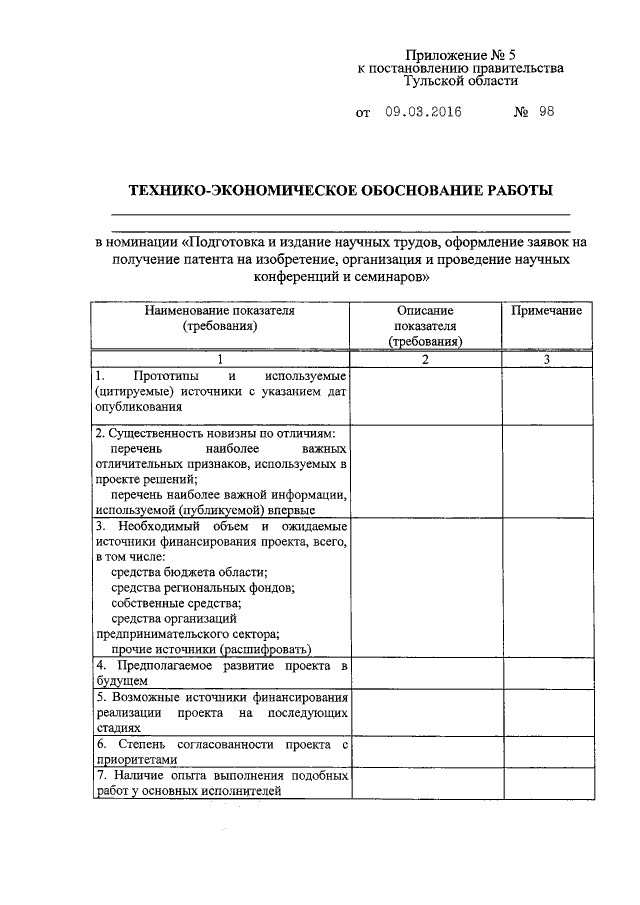 Приложение № 5
к постановлению правительства
Тульской области

от 09.03.2016 № 98

ТЕХНИКО-ЭКОНОМИЧЕСКОЕ ОБОСНОВАНИЕ РАБОТЫ

в номинации «Подготовка и издание научных трудов, оформление заявок на получение патента на изобретение, организация и проведение научных конференций и семинаров»

| Наименование показателя (требования) | Описание показателя (требования) | Примечание |
|---|---|---|
| 1 | 2 | 3 |
| 1. Прототипы и используемые (цитируемые) источники с указанием дат опубликования | | |
| 2. Существенность новизны по отличиям: перечень наиболее важных отличительных признаков, используемых в проекте решений; перечень наиболее важной информации, используемой (публикуемой) впервые | | |
| 3. Необходимый объем и ожидаемые источники финансирования проекта, всего, в том числе: средства бюджета области; средства региональных фондов; собственные средства; средства организаций предпринимательского сектора; прочие источники (расшифровать) | | |
| 4. Предполагаемое развитие проекта в будущем | | |
| 5. Возможные источники финансирования реализации проекта на последующих стадиях | | |
| 6. Степень согласованности проекта с приоритетами | | |
| 7. Наличие опыта выполнения подобных работ у основных исполнителей | | |